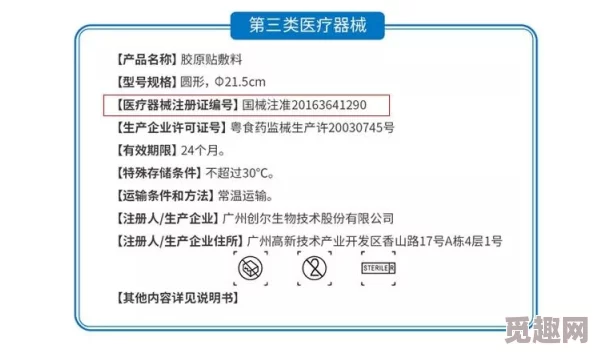 第三类医疗器械

【产品名称】胶原贴敷料

【型号规格】圆形，Φ21.5cm

【医疗器械注册证编号】国械注准20163641290

【生产企业许可证号】粤食药监械生产许20030745号

【有效期限】24个月。

【特殊存储条件】不超过30°C。

【运输条件和方法】常温运输。

【注册人/生产企业】广州创尔生物技术股份有限公司

【注册人/生产企业住所】广州高新技术产业开发区香山路17号A栋4层1号

STERILE R

【其他内容详见说明书】

觅趣网